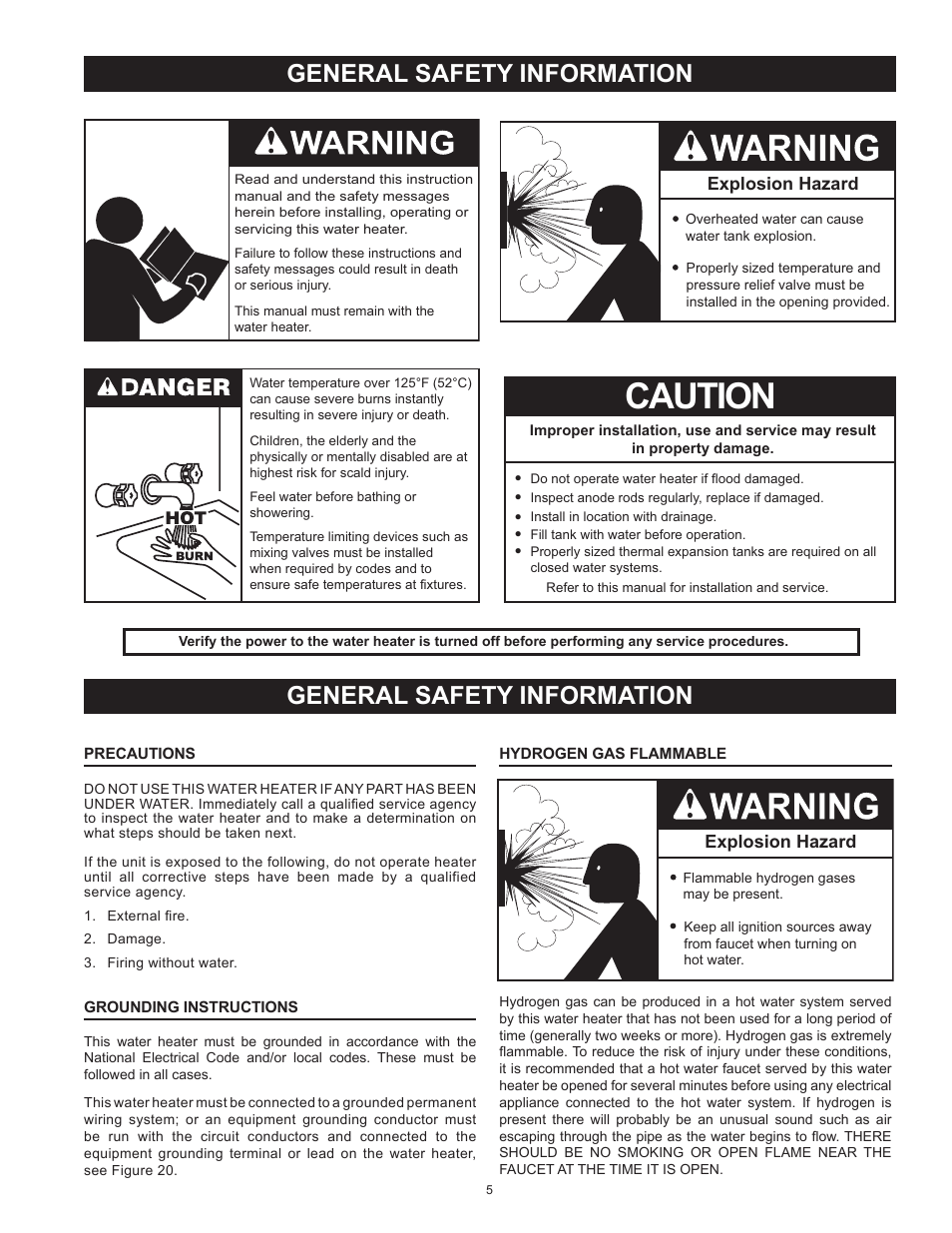 GENERAL SAFETY INFORMATION

WARNING

Read and understand this instruction manual and the safety messages herein before installing, operating or servicing this water heater.

Failure to follow these instructions and safety messages could result in death or serious injury.

This manual must remain with the water heater.

WARNING

Explosion Hazard

• Overheated water can cause water tank explosion.

• Properly sized temperature and pressure relief valve must be installed in the opening provided.

DANGER

HOT

BURN

Water temperature over 125°F (52°C) can cause severe burns instantly resulting in severe injury or death.

Children, the elderly and the physically or mentally disabled are at highest risk for scald injury.

Feel water before bathing or showering.

Temperature limiting devices such as mixing valves must be installed when required by codes and to ensure safe temperatures at fixtures.

CAUTION

Improper installation, use and service may result in property damage.

• Do not operate water heater if flood damaged.
• Inspect anode rods regularly, replace if damaged.
• Install in location with drainage.
• Fill tank with water before operation.
• Properly sized thermal expansion tanks are required on all closed water systems.

Refer to this manual for installation and service.

Verify the power to the water heater is turned off before performing any service procedures.

GENERAL SAFETY INFORMATION

PRECAUTIONS

DO NOT USE THIS WATER HEATER IF ANY PART HAS BEEN UNDER WATER. Immediately call a qualified service agency to inspect the water heater and to make a determination on what steps should be taken next.

If the unit is exposed to the following, do not operate heater until all corrective steps have been made by a qualified service agency.

1. External fire.
2. Damage.
3. Firing without water.

GROUNDING INSTRUCTIONS

This water heater must be grounded in accordance with the National Electrical Code and/or local codes. These must be followed in all cases.

This water heater must be connected to a grounded permanent wiring system; or an equipment grounding conductor must be run with the circuit conductors and connected to the equipment grounding terminal or lead on the water heater, see Figure 20.

HYDROGEN GAS FLAMMABLE

WARNING

Explosion Hazard

• Flammable hydrogen gases may be present.

• Keep all ignition sources away from faucet when turning on hot water.

Hydrogen gas can be produced in a hot water system served by this water heater that has not been used for a long period of time (generally two weeks or more). Hydrogen gas is extremely flammable. To reduce the risk of injury under these conditions, it is recommended that a hot water faucet served by this water heater be opened for several minutes before using any electrical appliance connected to the hot water system. If hydrogen is present there will probably be an unusual sound such as air escaping through the pipe as the water begins to flow. THERE SHOULD BE NO SMOKING OR OPEN FLAME NEAR THE FAUCET AT THE TIME IT IS OPEN.

5